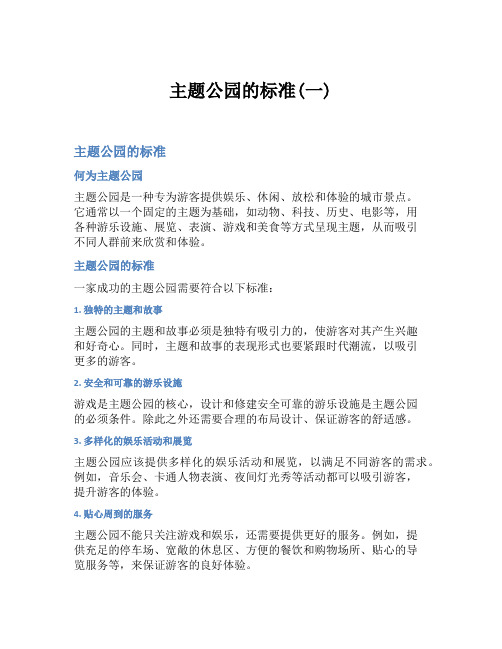 主题公园的标准(一)

主题公园的标准

何为主题公园

主题公园是一种专为游客提供娱乐、休闲、放松和体验的城市景点。它通常以一个固定的主题为基础，如动物、科技、历史、电影等，用各种游乐设施、展览、表演、游戏和美食等方式呈现主题，从而吸引不同人群前来欣赏和体验。

主题公园的标准

一家成功的主题公园需要符合以下标准：

1. 独特的主题和故事

主题公园的主题和故事必须是独特有吸引力的，使游客对其产生兴趣和好奇心。同时，主题和故事的表现形式也要紧跟时代潮流，以吸引更多的游客。

2. 安全和可靠的游乐设施

游戏是主题公园的核心，设计和修建安全可靠的游乐设施是主题公园的必须条件。除此之外还需要合理的布局设计、保证游客的舒适感。

3. 多样化的娱乐活动和展览

主题公园应该提供多样化的娱乐活动和展览，以满足不同游客的需求。例如，音乐会、卡通人物表演、夜间灯光秀等活动都可以吸引游客，提升游客的体验。

4. 贴心周到的服务

主题公园不能只关注游戏和娱乐，还需要提供更好的服务。例如，提供充足的停车场、宽敞的休息区、方便的餐饮和购物场所、贴心的导览服务等，来保证游客的良好体验。